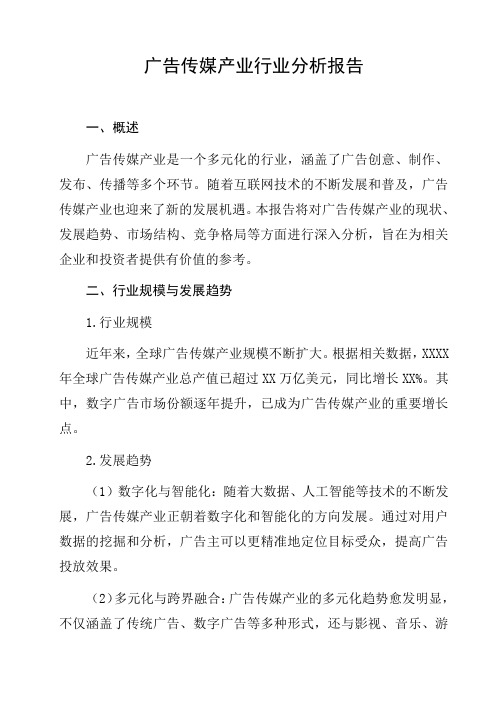 广告传媒产业行业分析报告

一、概述

广告传媒产业是一个多元化的行业，涵盖了广告创意、制作、发布、传播等多个环节。随着互联网技术的不断发展和普及，广告传媒产业也迎来了新的发展机遇。本报告将对广告传媒产业的现状、发展趋势、市场结构、竞争格局等方面进行深入分析，旨在为相关企业和投资者提供有价值的参考。

二、行业规模与发展趋势

1.行业规模

近年来，全球广告传媒产业规模不断扩大。根据相关数据，XXXX年全球广告传媒产业总产值已超过XX万亿美元，同比增长XX%。其中，数字广告市场份额逐年提升，已成为广告传媒产业的重要增长点。

2.发展趋势

（1）数字化与智能化：随着大数据、人工智能等技术的不断发展，广告传媒产业正朝着数字化和智能化的方向发展。通过对用户数据的挖掘和分析，广告主可以更精准地定位目标受众，提高广告投放效果。

（2）多元化与跨界融合：广告传媒产业的多元化趋势愈发明显，不仅涵盖了传统广告、数字广告等多种形式，还与影视、音乐、游